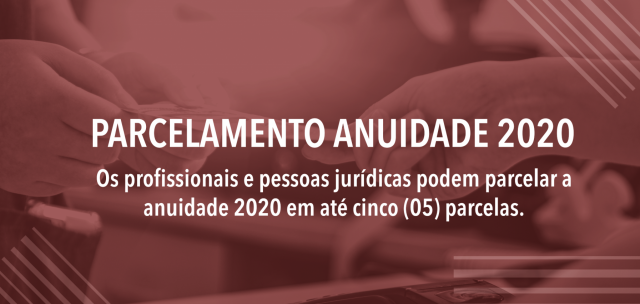 PARCELAMENTO ANUIDADE 2020

Os profissionais e pessoas jurídicas podem parcelar a anuidade 2020 em até cinco (05) parcelas.